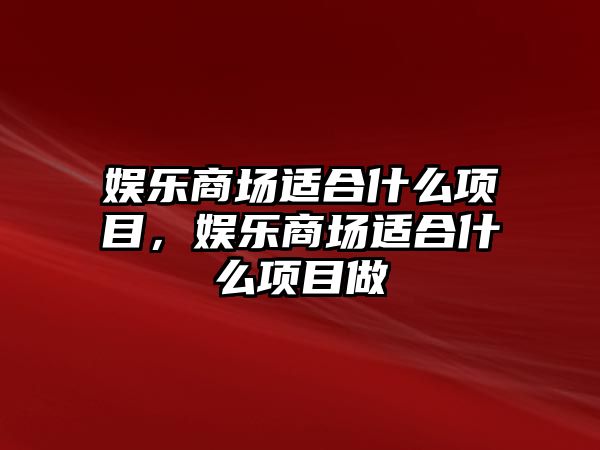 娱乐商场适合什么项目，娱乐商场适合什么项目做